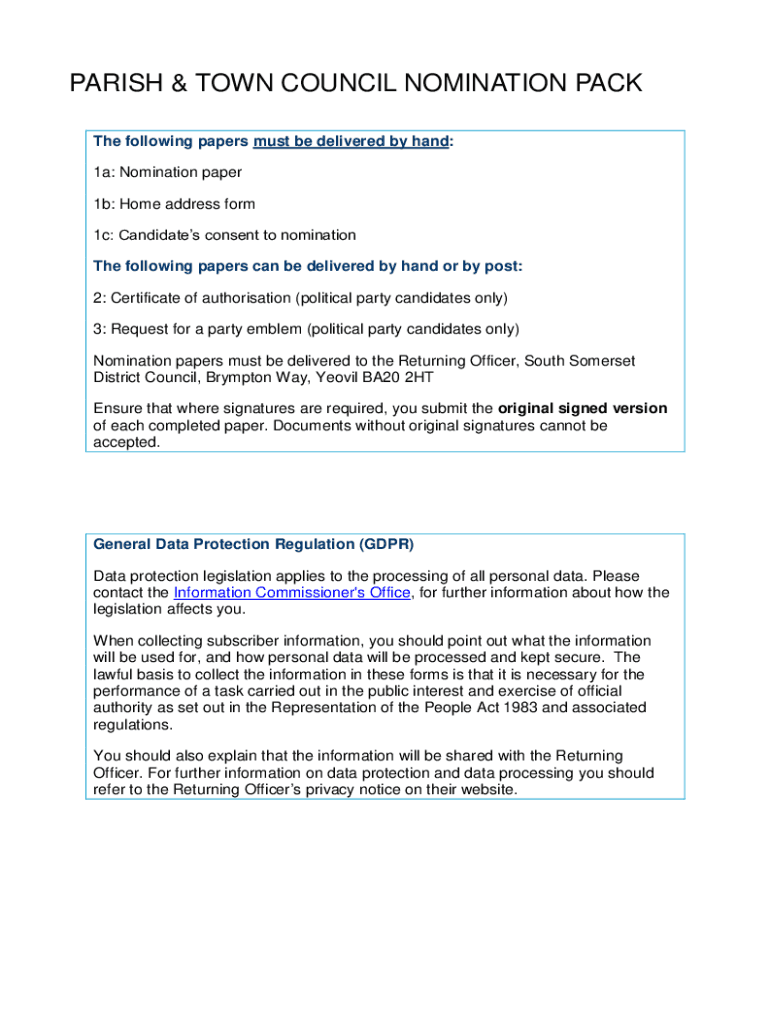 PARISH & TOWN COUNCIL NOMINATION PACK

The following papers must be delivered by hand:

1a: Nomination paper

1b: Home address form

1c: Candidate's consent to nomination

The following papers can be delivered by hand or by post:

2: Certificate of authorisation (political party candidates only)

3: Request for a party emblem (political party candidates only)

Nomination papers must be delivered to the Returning Officer, South Somerset District Council, Brympton Way, Yeovil BA20 2HT

Ensure that where signatures are required, you submit the original signed version of each completed paper. Documents without original signatures cannot be accepted.

General Data Protection Regulation (GDPR)

Data protection legislation applies to the processing of all personal data. Please contact the Information Commissioner's Office, for further information about how the legislation affects you.

When collecting subscriber information, you should point out what the information will be used for, and how personal data will be processed and kept secure. The lawful basis to collect the information in these forms is that it is necessary for the performance of a task carried out in the public interest and exercise of official authority as set out in the Representation of the People Act 1983 and associated regulations.

You should also explain that the information will be shared with the Returning Officer. For further information on data protection and data processing you should refer to the Returning Officer's privacy notice on their website.